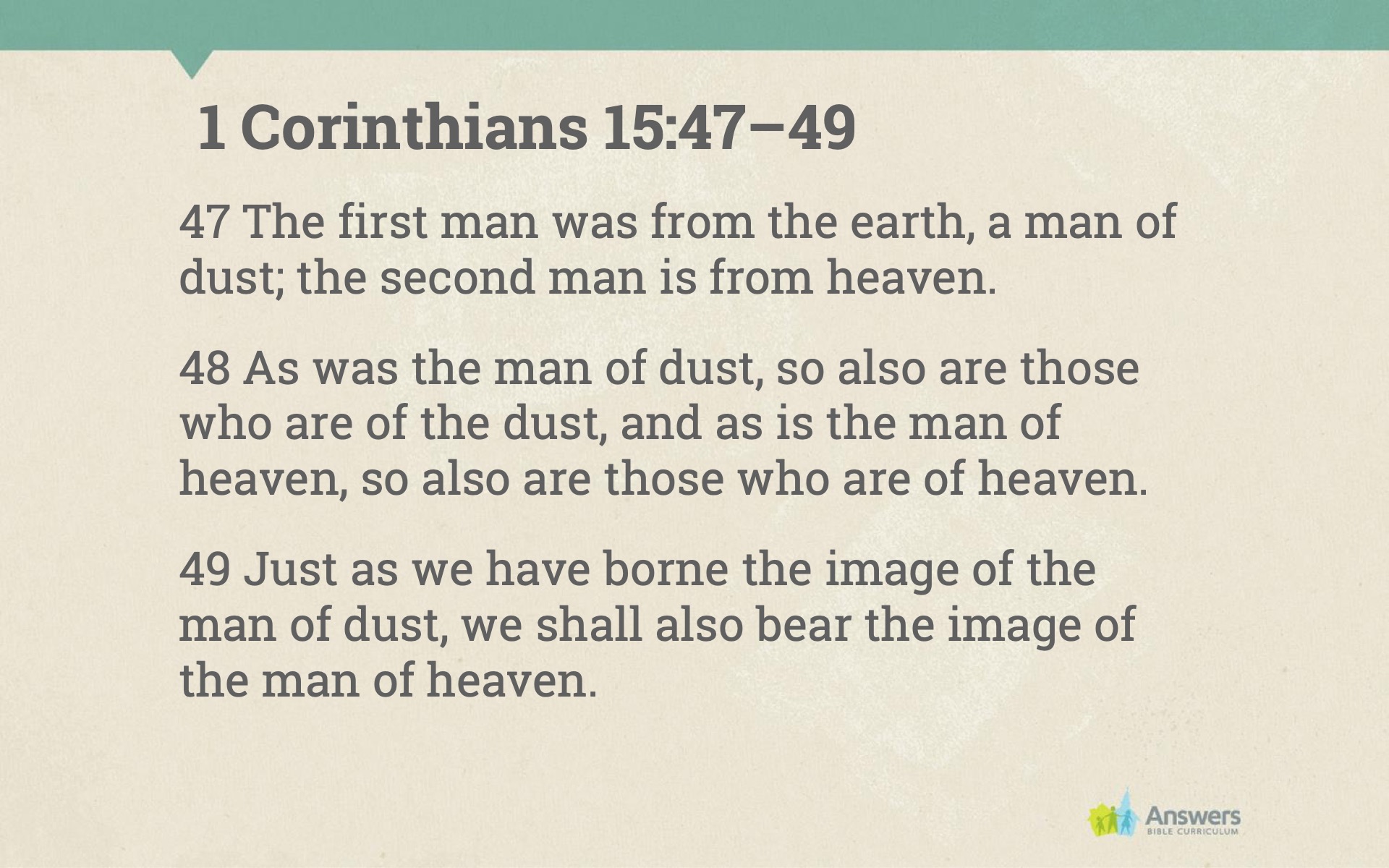 1 Corinthians 15:47–49

47 The first man was from the earth, a man of dust; the second man is from heaven.

48 As was the man of dust, so also are those who are of the dust, and as is the man of heaven, so also are those who are of heaven.

49 Just as we have borne the image of the man of dust, we shall also bear the image of the man of heaven.

Answers
BIBLE CURRICULUM